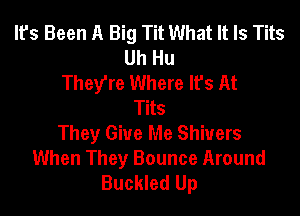 It's Been A Big Tit What It Is Tits
Uh Hu
They're Where It's At
Tits
They Give Me Shivers
When They Bounce Around
Buckled Up